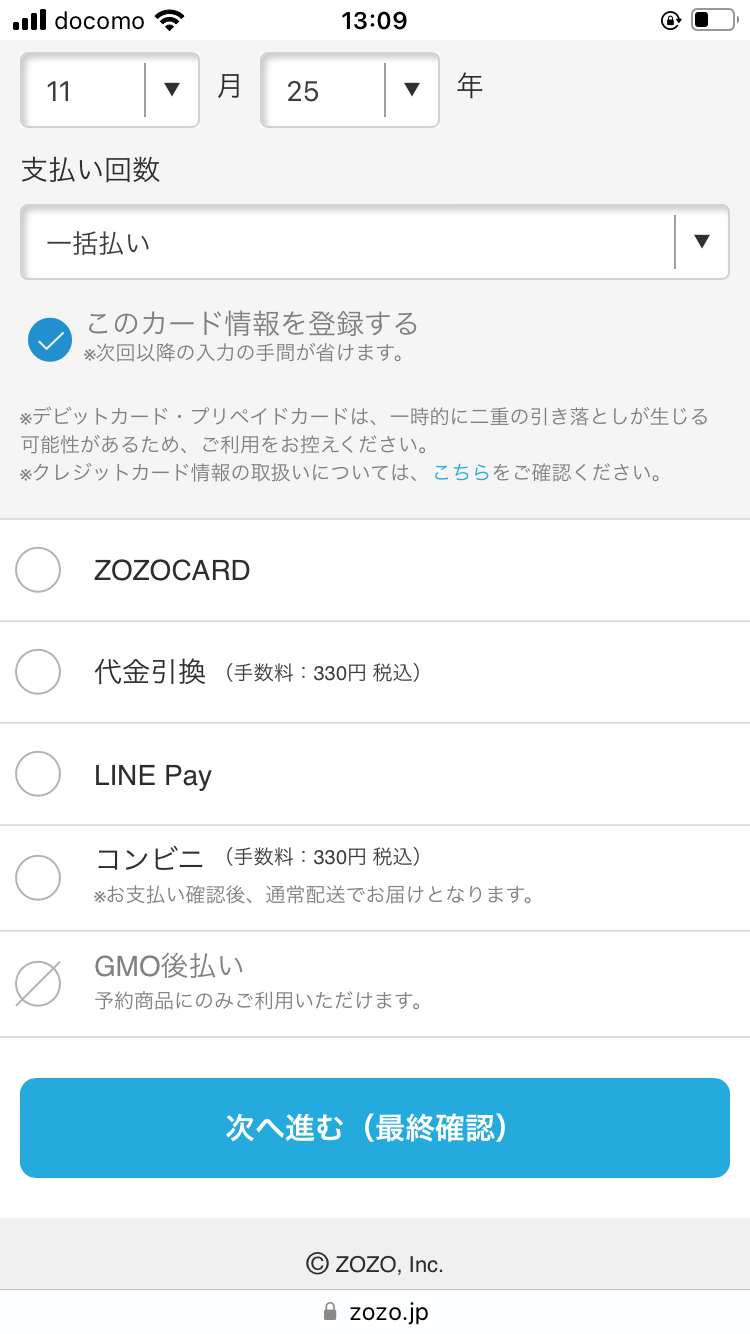 docomo 13:09

11 月 25 年

支払い回数

一括払い

このカード情報を登録する
※次回以降の入力の手間が省けます。

※デビットカード・プリペイドカードは、一時的に二重の引き落としが生じる可能性があるため、ご利用をお控えください。
※クレジットカード情報の取扱いについては、こちらをご確認ください。

ZOZOCARD

代金引換 （手数料：330円 税込）

LINE Pay

コンビニ （手数料：330円 税込）
※お支払い確認後、通常配送でお届けとなります。

GMO後払い
予約商品にのみご利用いただけます。

次へ進む（最終確認）

© ZOZO, Inc.

zozo.jp